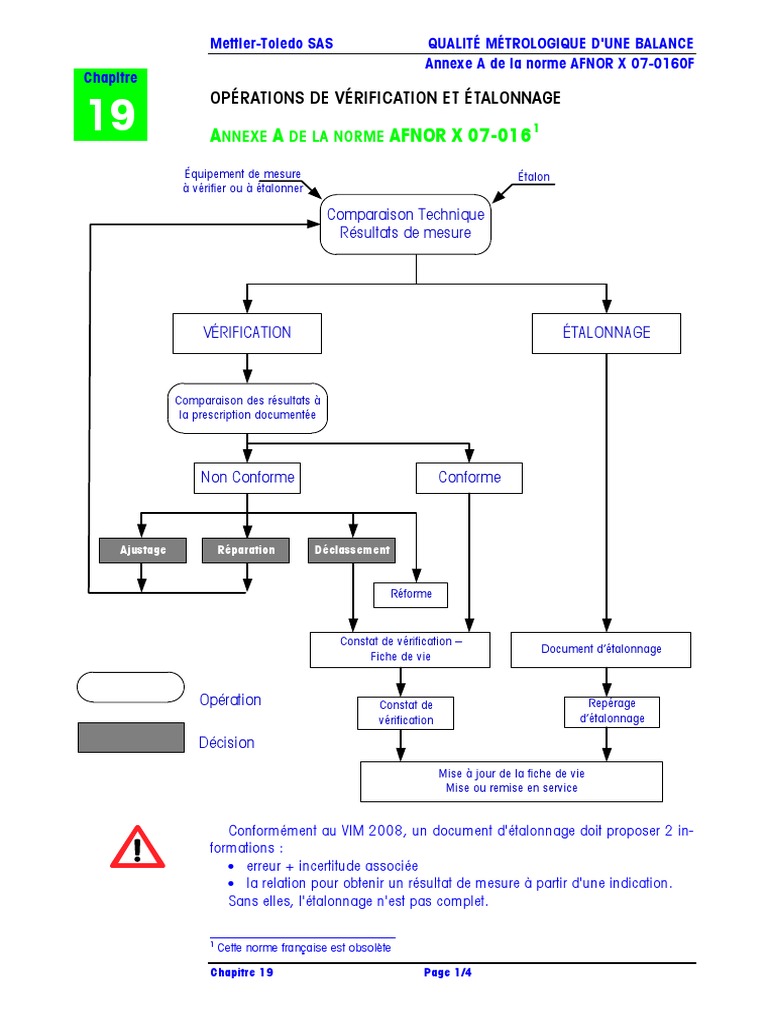 Mettler-Toledo SAS
QUALITÉ MÉTROLOGIQUE D'UNE BALANCE
Annexe A de la norme AFNOR X 07-0160F

Chapitre
19

OPÉRATIONS DE VÉRIFICATION ET ÉTALONNAGE

ANNEXE A DE LA NORME AFNOR X 07-016$^1$

Équipement de mesure à vérifier ou à étalonner

Étalon

Comparaison Technique
Résultats de mesure

VÉRIFICATION

ÉTALONNAGE

Comparaison des résultats à la prescription documentée

Non Conforme

Conforme

Ajustage

Réparation

Déclassement

Réforme

Constat de vérification – Fiche de vie

Document d'étalonnage

Constat de vérification

Repérage d'étalonnage

Mise à jour de la fiche de vie
Mise ou remise en service

Opération

Décision

Conformément au VIM 2008, un document d'étalonnage doit proposer 2 informations :
• erreur + incertitude associée
• la relation pour obtenir un résultat de mesure à partir d'une indication.
Sans elles, l'étalonnage n'est pas complet.

$^1$ Cette norme française est obsolète

Chapitre 19
Page 1/4